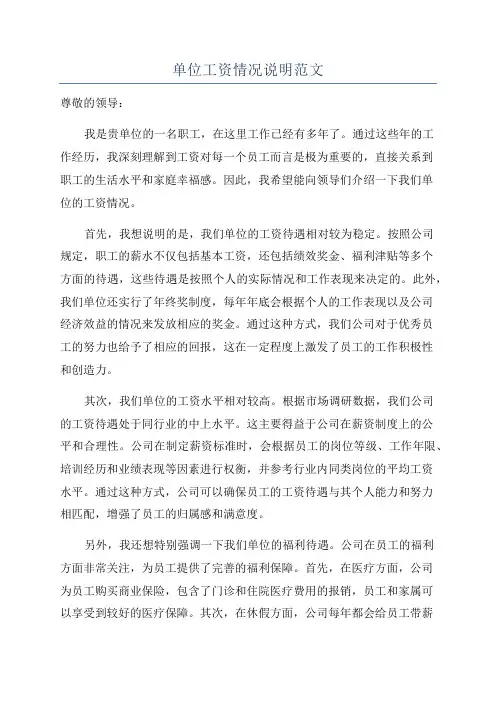 单位工资情况说明范文

尊敬的领导：

我是贵单位的一名职工，在这里工作已经有多年了。通过这些年的工作经历，我深刻理解到工资对每一个员工而言是极为重要的，直接关系到职工的生活水平和家庭幸福感。因此，我希望能向领导们介绍一下我们单位的工资情况。

首先，我想说明的是，我们单位的工资待遇相对较为稳定。按照公司规定，职工的薪水不仅包括基本工资，还包括绩效奖金、福利津贴等多个方面的待遇，这些待遇是按照个人的实际情况和工作表现来决定的。此外，我们单位还实行了年终奖制度，每年年底会根据个人的工作表现以及公司经济效益的情况来发放相应的奖金。通过这种方式，我们公司对于优秀员工的努力也给予了相应的回报，这在一定程度上激发了员工的工作积极性和创造力。

其次，我们单位的工资水平相对较高。根据市场调研数据，我们公司的工资待遇处于同行业的中上水平。这主要得益于公司在薪资制度上的公平和合理性。公司在制定薪资标准时，会根据员工的岗位等级、工作年限、培训经历和业绩表现等因素进行权衡，并参考行业内同类岗位的平均工资水平。通过这种方式，公司可以确保员工的工资待遇与其个人能力和努力相匹配，增强了员工的归属感和满意度。

另外，我还想特别强调一下我们单位的福利待遇。公司在员工的福利方面非常关注，为员工提供了完善的福利保障。首先，在医疗方面，公司为员工购买商业保险，包含了门诊和住院医疗费用的报销，员工和家属可以享受到较好的医疗保障。其次，在休假方面，公司每年都会给员工带薪